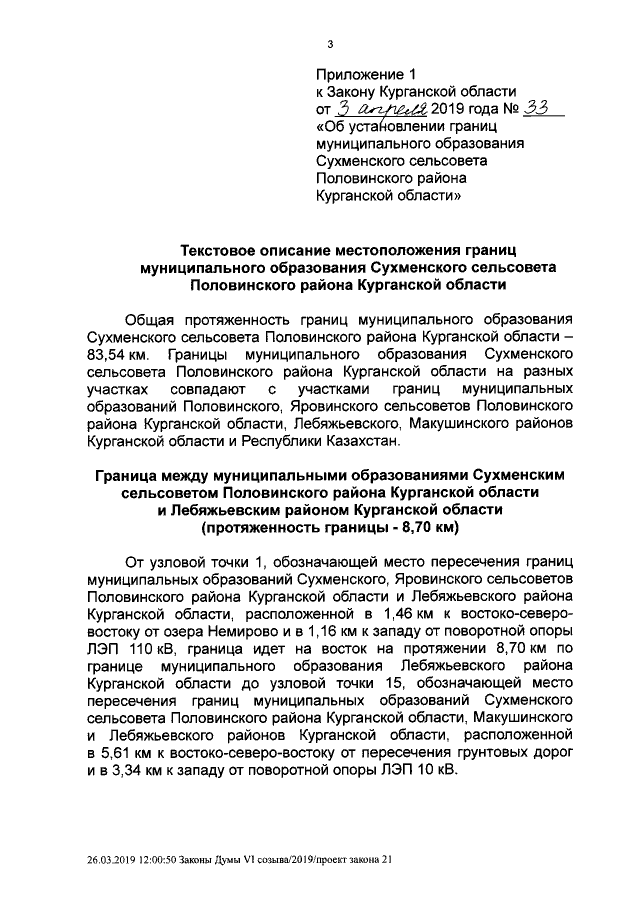 3

Приложение 1
к Закону Курганской области
от 3 апреля 2019 года № 33
«Об установлении границ муниципального образования Сухменского сельсовета Половинского района Курганской области»

Текстовое описание местоположения границ муниципального образования Сухменского сельсовета Половинского района Курганской области

Общая протяженность границ муниципального образования Сухменского сельсовета Половинского района Курганской области – 83,54 км. Границы муниципального образования Сухменского сельсовета Половинского района Курганской области на разных участках совпадают с участками границ муниципальных образований Половинского, Яровинского сельсоветов Половинского района Курганской области, Лебяжьевского, Макушинского районов Курганской области и Республики Казахстан.

Граница между муниципальными образованиями Сухменским сельсоветом Половинского района Курганской области и Лебяжьевским районом Курганской области (протяженность границы - 8,70 км)

От узловой точки 1, обозначающей место пересечения границ муниципальных образований Сухменского, Яровинского сельсоветов Половинского района Курганской области и Лебяжьевского района Курганской области, расположенной в 1,46 км к востоко-северо-востоку от озера Немирово и в 1,16 км к западу от поворотной опоры ЛЭП 110 кВ, граница идет на восток на протяжении 8,70 км по границе муниципального образования Лебяжьевского района Курганской области до узловой точки 15, обозначающей место пересечения границ муниципальных образований Сухменского сельсовета Половинского района Курганской области, Макушинского и Лебяжьевского районов Курганской области, расположенной в 5,61 км к востоко-северо-востоку от пересечения грунтовых дорог и в 3,34 км к западу от поворотной опоры ЛЭП 10 кВ.

26.03.2019 12:00:50 Законы Думы VI созыва/2019/проект закона 21